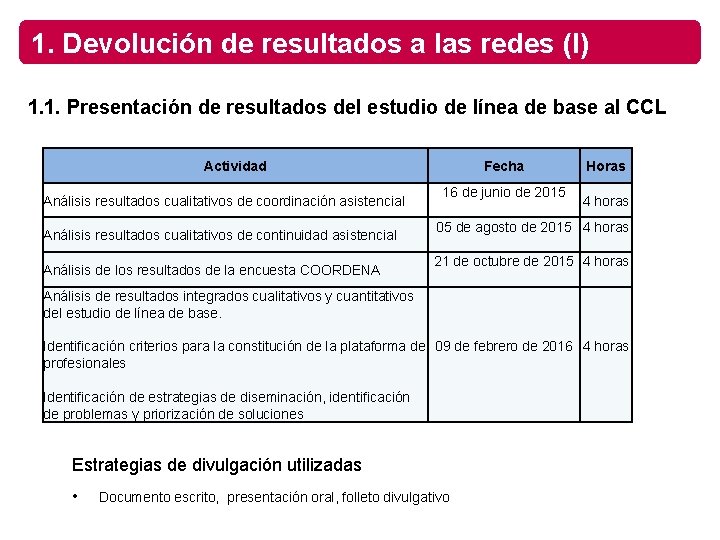 1. Devolución de resultados a las redes (I)

1.1. Presentación de resultados del estudio de línea de base al CCL

| Actividad | Fecha | Horas |
|---|---|---|
| Análisis resultados cualitativos de coordinación asistencial | 16 de junio de 2015 | 4 horas |
| Análisis resultados cualitativos de continuidad asistencial | 05 de agosto de 2015 | 4 horas |
| Análisis de los resultados de la encuesta COORDENA | 21 de octubre de 2015 | 4 horas |
| Análisis de resultados integrados cualitativos y cuantitativos del estudio de línea de base. Identificación criterios para la constitución de la plataforma de profesionales Identificación de estrategias de diseminación, identificación de problemas y priorización de soluciones | 09 de febrero de 2016 | 4 horas |

Estrategias de divulgación utilizadas

• Documento escrito, presentación oral, folleto divulgativo